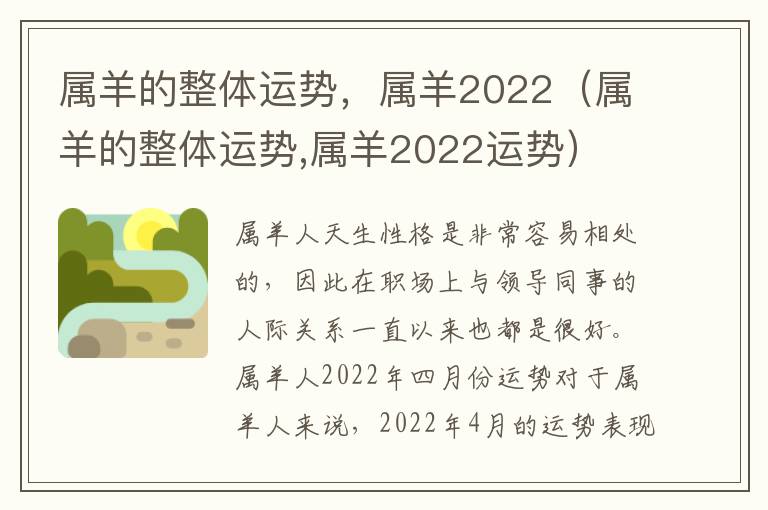 属羊的整体运势，属羊2022（属羊的整体运势,属羊2022运势）

属羊人天生性格是非常容易相处的，因此在职场上与领导同事的人际关系一直以来也都是很好。属羊人2022年四月份运势对于属羊人来说，2022年4月的运势表现